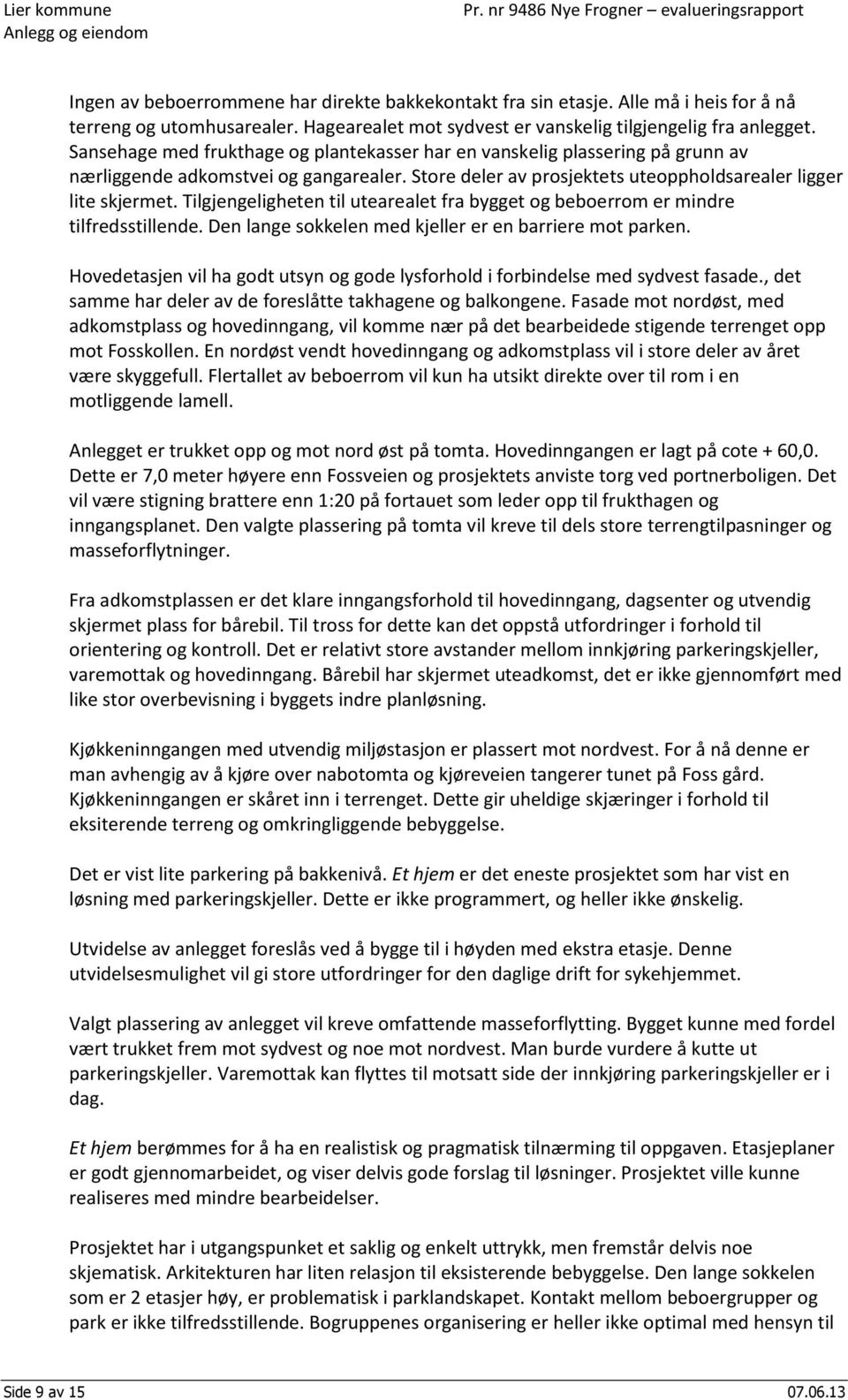 Lier kommune
Anlegg og eiendom

Pr. nr 9486 Nye Frogner – evalueringsrapport

Ingen av beboerrommene har direkte bakkekontakt fra sin etasje. Alle må i heis for å nå terreng og utomhusarealer. Hagearealet mot sydvest er vanskelig tilgjengelig fra anlegget. Sansehage med frukthage og plantekasser har en vanskelig plassering på grunn av nærliggende adkomstvei og gangarealer. Store deler av prosjektets uteoppholdsarealer ligger lite skjermet. Tilgjengeligheten til utearealet fra bygget og beboerrom er mindre tilfredsstillende. Den lange sokkelen med kjeller er en barriere mot parken.

Hovedetasjen vil ha godt utsyn og gode lysforhold i forbindelse med sydvest fasade., det samme har deler av de foreslåtte takhagene og balkongene. Fasade mot nordøst, med adkomstplass og hovedinngang, vil komme nær på det bearbeidede stigende terrenget opp mot Fosskollen. En nordøst vendt hovedinngang og adkomstplass vil i store deler av året være skyggefull. Flertallet av beboerrom vil kun ha utsikt direkte over til rom i en motliggende lamell.

Anlegget er trukket opp og mot nord øst på tomta. Hovedinngangen er lagt på cote + 60,0. Dette er 7,0 meter høyere enn Fossveien og prosjektets anviste torg ved portnerboligen. Det vil være stigning brattere enn 1:20 på fortauet som leder opp til frukthagen og inngangsplanet. Den valgte plassering på tomta vil kreve til dels store terrengtilpasninger og masseforflytninger.

Fra adkomstplassen er det klare inngangsforhold til hovedinngang, dagsenter og utvendig skjermet plass for bårebil. Til tross for dette kan det oppstå utfordringer i forhold til orientering og kontroll. Det er relativt store avstander mellom innkjøring parkeringskjeller, varemottak og hovedinngang. Bårebil har skjermet uteadkomst, det er ikke gjennomført med like stor overbevisning i byggets indre planløsning.

Kjøkkeninngangen med utvendig miljøstasjon er plassert mot nordvest. For å nå denne er man avhengig av å kjøre over nabotomta og kjøreveien tangerer tunet på Foss gård. Kjøkkeninngangen er skåret inn i terrenget. Dette gir uheldige skjæringer i forhold til eksiterende terreng og omkringliggende bebyggelse.

Det er vist lite parkering på bakkenivå. Et hjem er det eneste prosjektet som har vist en løsning med parkeringskjeller. Dette er ikke programmert, og heller ikke ønskelig.

Utvidelse av anlegget foreslås ved å bygge til i høyden med ekstra etasje. Denne utvidelsesmulighet vil gi store utfordringer for den daglige drift for sykehjemmet.

Valgt plassering av anlegget vil kreve omfattende masseforflytting. Bygget kunne med fordel vært trukket frem mot sydvest og noe mot nordvest. Man burde vurdere å kutte ut parkeringskjeller. Varemottak kan flyttes til motsatt side der innkjøring parkeringskjeller er i dag.

Et hjem berømmes for å ha en realistisk og pragmatisk tilnærming til oppgaven. Etasjeplaner er godt gjennomarbeidet, og viser delvis gode forslag til løsninger. Prosjektet ville kunne realiseres med mindre bearbeidelser.

Prosjektet har i utgangspunket et saklig og enkelt uttrykk, men fremstår delvis noe skjematisk. Arkitekturen har liten relasjon til eksisterende bebyggelse. Den lange sokkelen som er 2 etasjer høy, er problematisk i parklandskapet. Kontakt mellom beboergrupper og park er ikke tilfredsstillende. Bogruppenes organisering er heller ikke optimal med hensyn til

Side 9 av 15
07.06.13